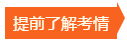 提前了解考情